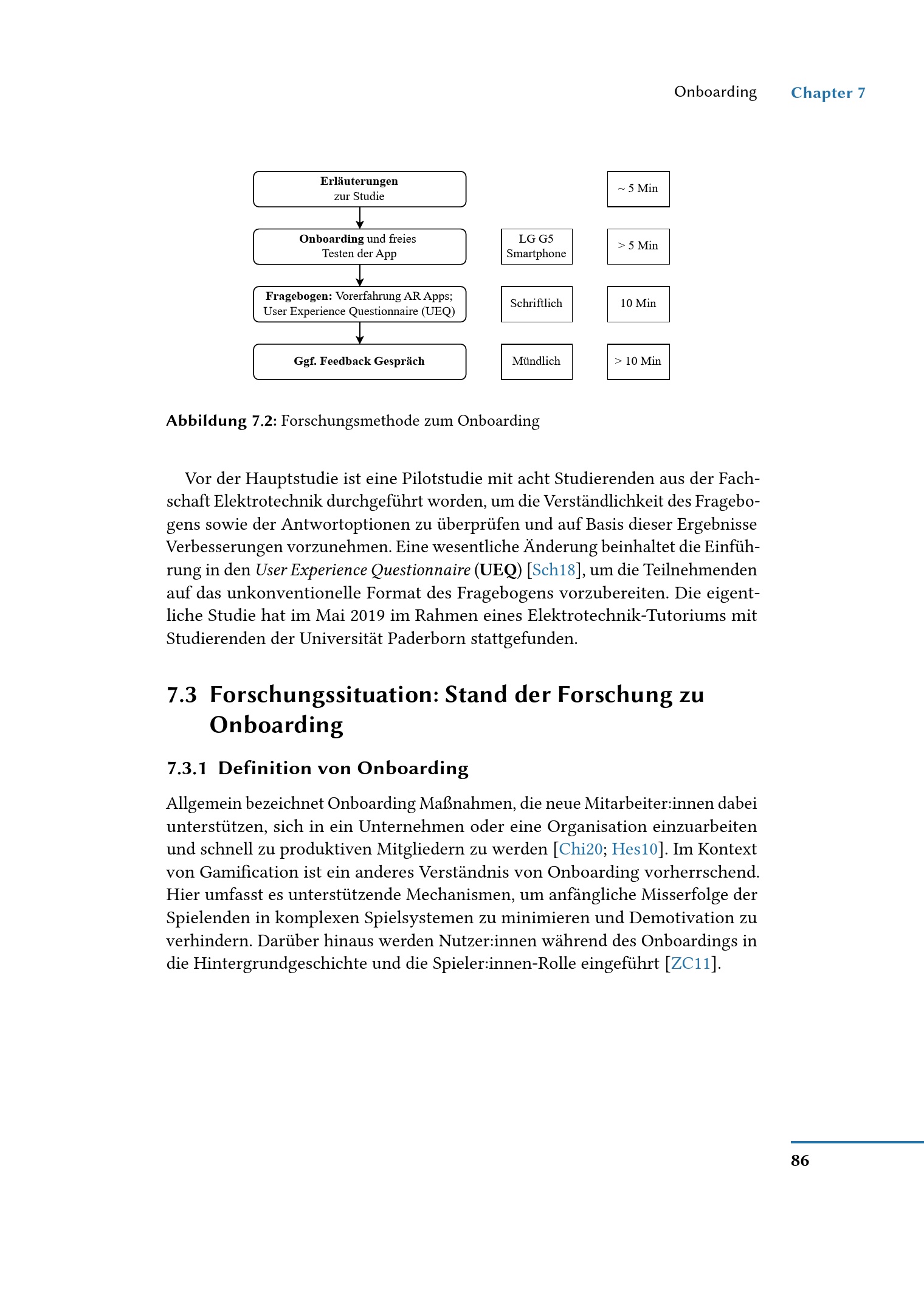 Onboarding Chapter 7

Erläuterungen zur Studie

~ 5 Min

Onboarding und freies Testen der App

LG G5 Smartphone

> 5 Min

Fragebogen: Vorerfahrung AR Apps; User Experience Questionnaire (UEQ)

Schriftlich

10 Min

Ggf. Feedback Gespräch

Mündlich

> 10 Min

Abbildung 7.2: Forschungsmethode zum Onboarding

Vor der Hauptstudie ist eine Pilotstudie mit acht Studierenden aus der Fachschaft Elektrotechnik durchgeführt worden, um die Verständlichkeit des Fragebogens sowie der Antwortoptionen zu überprüfen und auf Basis dieser Ergebnisse Verbesserungen vorzunehmen. Eine wesentliche Änderung beinhaltet die Einführung in den User Experience Questionnaire (UEQ) [Sch18], um die Teilnehmenden auf das unkonventionelle Format des Fragebogens vorzubereiten. Die eigentliche Studie hat im Mai 2019 im Rahmen eines Elektrotechnik-Tutoriums mit Studierenden der Universität Paderborn stattgefunden.

7.3 Forschungssituation: Stand der Forschung zu Onboarding

7.3.1 Definition von Onboarding

Allgemein bezeichnet Onboarding Maßnahmen, die neue Mitarbeiter:innen dabei unterstützen, sich in ein Unternehmen oder eine Organisation einzuarbeiten und schnell zu produktiven Mitgliedern zu werden [Chi20; Hes10]. Im Kontext von Gamification ist ein anderes Verständnis von Onboarding vorherrschend. Hier umfasst es unterstützende Mechanismen, um anfängliche Misserfolge der Spielenden in komplexen Spielsystemen zu minimieren und Demotivation zu verhindern. Darüber hinaus werden Nutzer:innen während des Onboardings in die Hintergrundgeschichte und die Spieler:innen-Rolle eingeführt [ZC11].

86